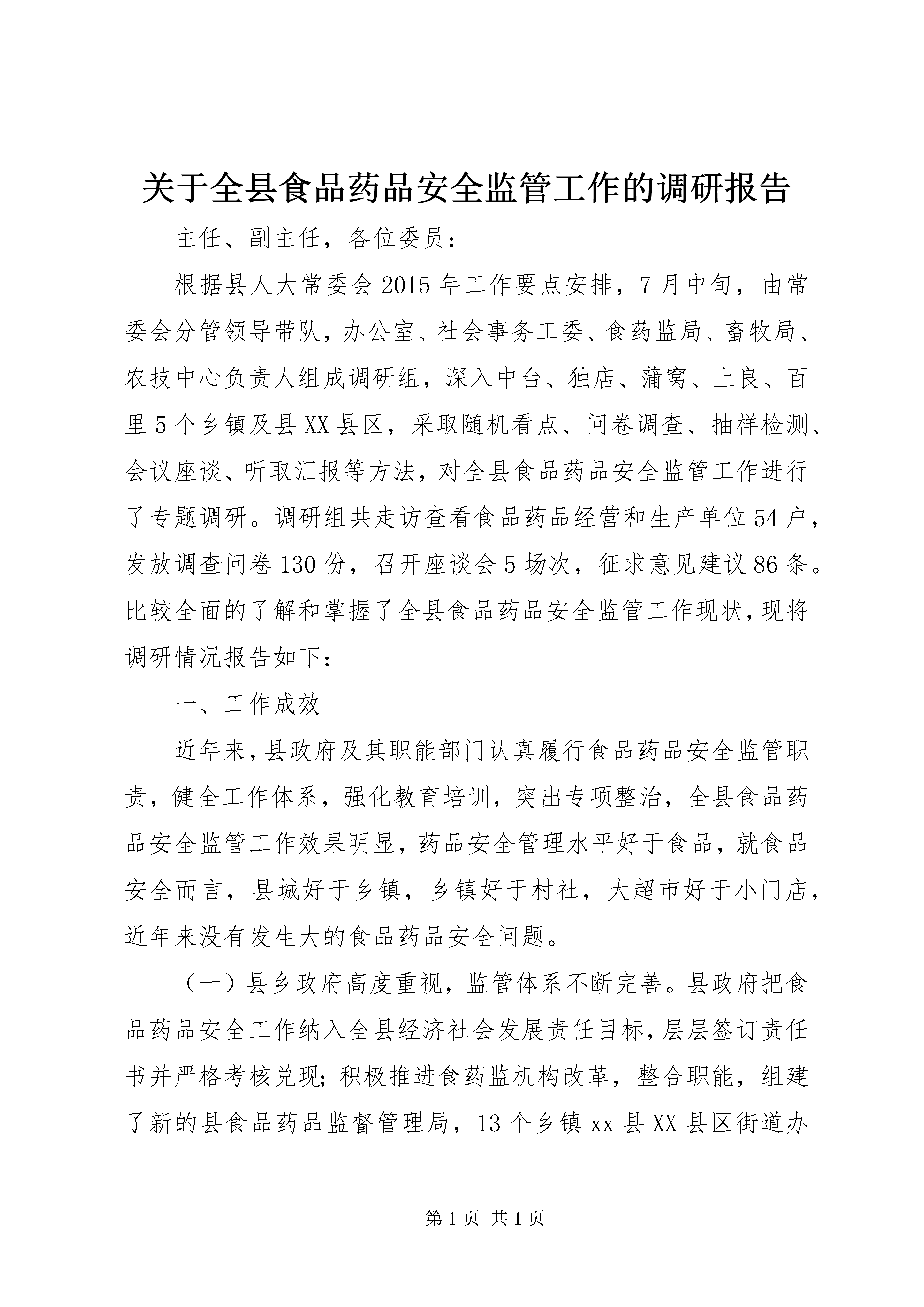 关于全县食品药品安全监管工作的调研报告

主任、副主任，各位委员：

根据县人大常委会2015年工作要点安排，7月中旬，由常委会分管领导带队，办公室、社会事务工委、食药监局、畜牧局、农技中心负责人组成调研组，深入中台、独店、蒲窝、上良、百里5个乡镇及县XX县区，采取随机看点、问卷调查、抽样检测、会议座谈、听取汇报等方法，对全县食品药品安全监管工作进行了专题调研。调研组共走访查看食品药品经营和生产单位54户，发放调查问卷130份，召开座谈会5场次，征求意见建议86条。比较全面的了解和掌握了全县食品药品安全监管工作现状，现将调研情况报告如下：

一、工作成效

近年来，县政府及其职能部门认真履行食品药品安全监管职责，健全工作体系，强化教育培训，突出专项整治，全县食品药品安全监管工作效果明显，药品安全管理水平好于食品，就食品安全而言，县城好于乡镇，乡镇好于村社，大超市好于小门店，近年来没有发生大的食品药品安全问题。

（一）县乡政府高度重视，监管体系不断完善。县政府把食品药品安全工作纳入全县经济社会发展责任目标，层层签订责任书并严格考核兑现；积极推进食药监机构改革，整合职能，组建了新的县食品药品监督管理局，13个乡镇xx县XX县区街道办

第1页 共1页